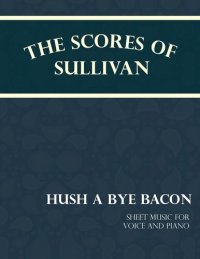 THE SCORES OF SULLIVAN

HUSH A BYE BACON

SHEET MUSIC FOR VOICE AND PIANO